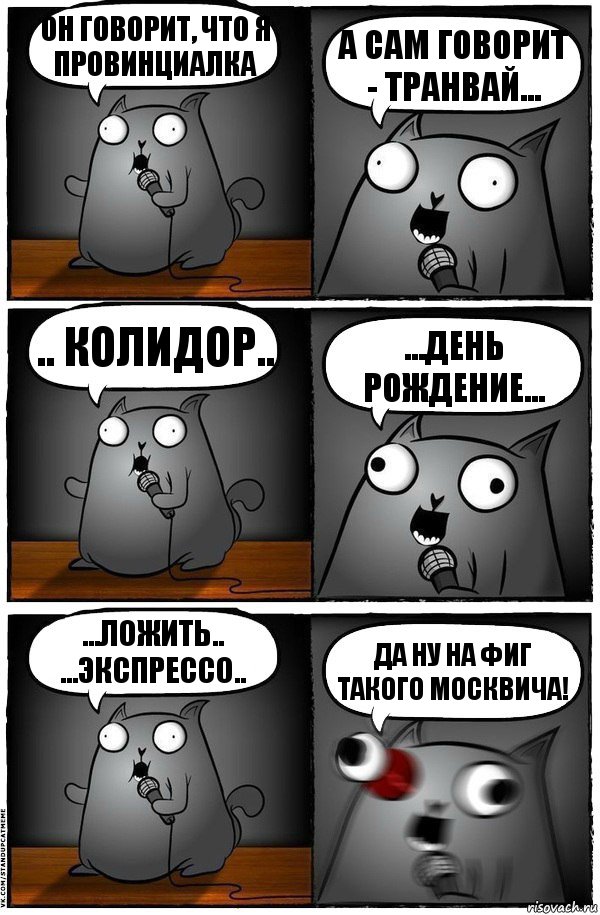 ОН ГОВОРИТ, ЧТО Я ПРОВИНЦИАЛКА

А САМ ГОВОРИТ - ТРАНВАЙ...

.. КОЛИДОР..

...ДЕНЬ РОЖДЕНИЕ...

...ЛОЖИТЬ.. ...ЭКСПРЕССО..

ДА НУ НА ФИГ ТАКОГО МОСКВИЧА!

VK.COM/STANDUPCATMEME

risovach.ru